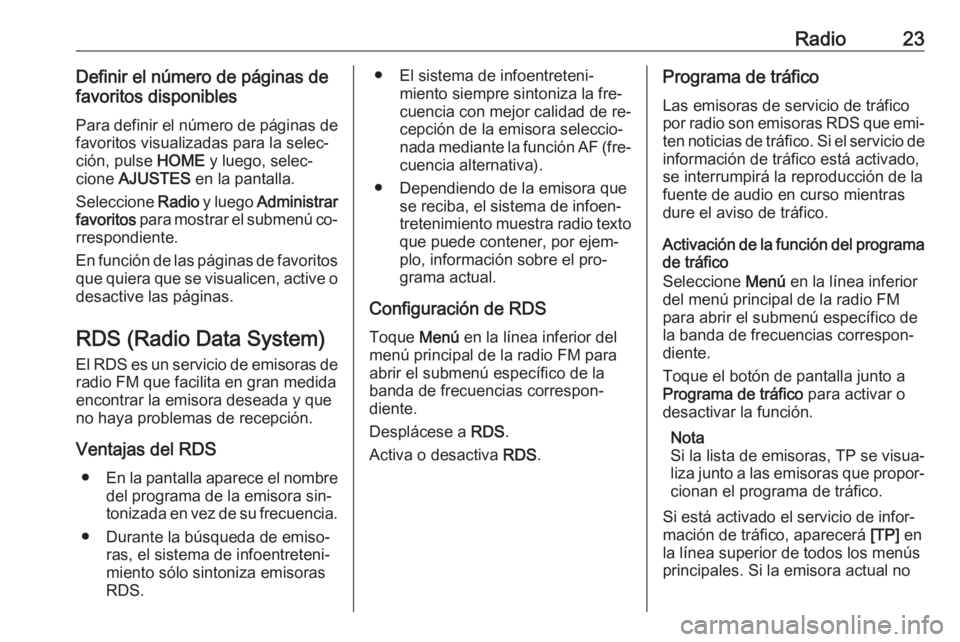 Radio 23

Definir el número de páginas de favoritos disponibles

Para definir el número de páginas de favoritos visualizadas para la selección, pulse HOME y luego, seleccione AJUSTES en la pantalla.

Seleccione Radio y luego Administrar favoritos para mostrar el submenú correspondiente.

En función de las páginas de favoritos que quiera que se visualicen, active o desactive las páginas.

RDS (Radio Data System)

El RDS es un servicio de emisoras de radio FM que facilita en gran medida encontrar la emisora deseada y que no haya problemas de recepción.

Ventajas del RDS

● En la pantalla aparece el nombre del programa de la emisora sintonizada en vez de su frecuencia.

● Durante la búsqueda de emisoras, el sistema de infoentretenimiento sólo sintoniza emisoras RDS.

● El sistema de infoentretenimiento siempre sintoniza la frecuencia con mejor calidad de recepción de la emisora seleccionada mediante la función AF (frecuencia alternativa).

● Dependiendo de la emisora que se reciba, el sistema de infoentretenimiento muestra radio texto que puede contener, por ejemplo, información sobre el programa actual.

Configuración de RDS

Toque Menú en la línea inferior del menú principal de la radio FM para abrir el submenú específico de la banda de frecuencias correspondiente.

Desplácese a RDS.

Activa o desactiva RDS.

Programa de tráfico

Las emisoras de servicio de tráfico por radio son emisoras RDS que emiten noticias de tráfico. Si el servicio de información de tráfico está activado, se interrumpirá la reproducción de la fuente de audio en curso mientras dure el aviso de tráfico.

Activación de la función del programa de tráfico

Seleccione Menú en la línea inferior del menú principal de la radio FM para abrir el submenú específico de la banda de frecuencias correspondiente.

Toque el botón de pantalla junto a Programa de tráfico para activar o desactivar la función.

Nota
Si la lista de emisoras, TP se visualiza junto a las emisoras que proporcionan el programa de tráfico.

Si está activado el servicio de información de tráfico, aparecerá [TP] en la línea superior de todos los menús principales. Si la emisora actual no

carmanualsonline.info